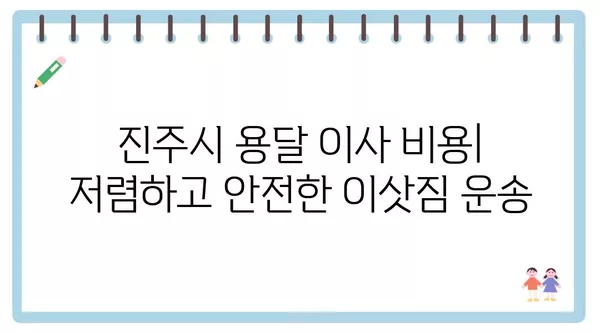 진주시 용달 이사 비용|
저렴하고 안전한 이삿짐 운송